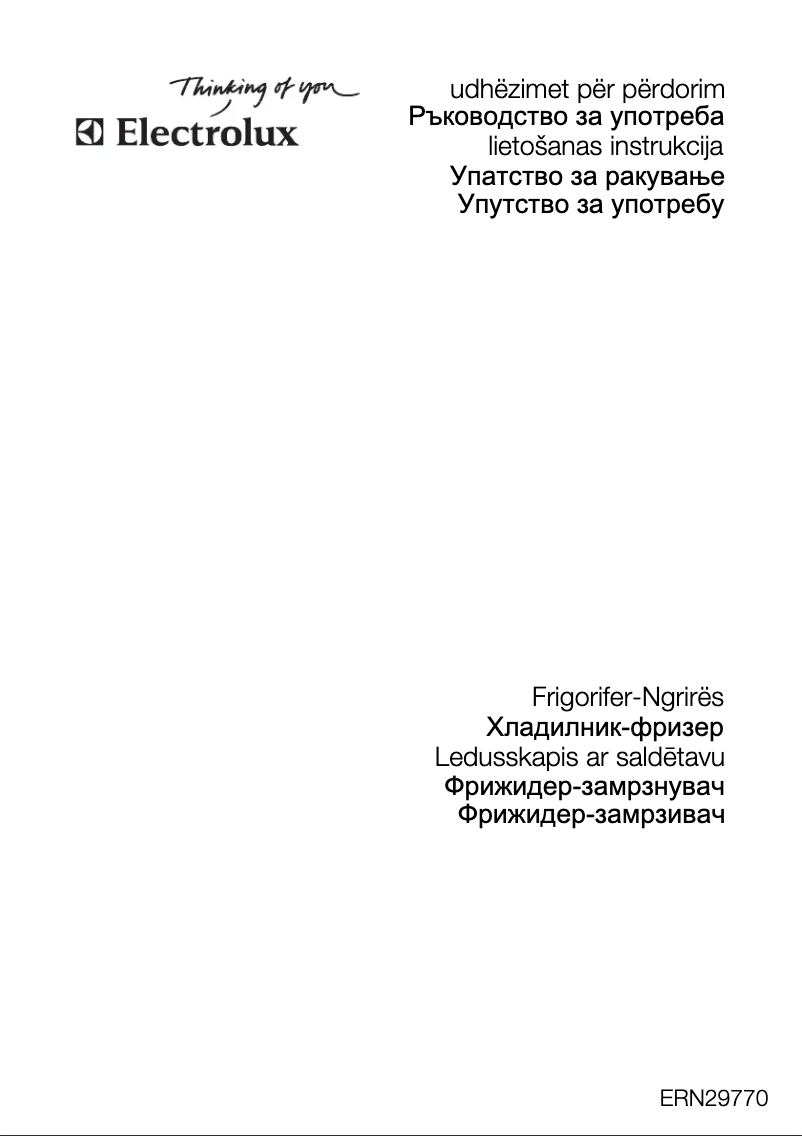 Thinking of you
Electrolux

udhëzimet për përdorim
Ръководство за употреба
lietošanas instrukcija
Упатство за ракување
Упутство за употребу

Frigorifer-Ngrirës
Хладилник-фризер
Ledusskapis ar saldētavu
Фрижидер-замрзнувач
Фрижидер-замрзивач

ERN29770